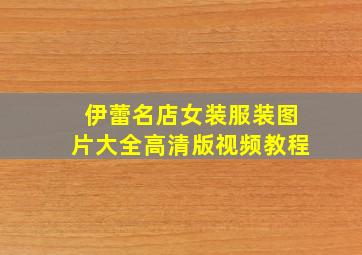 伊蕾名店女装服装图片大全高清版视频教程